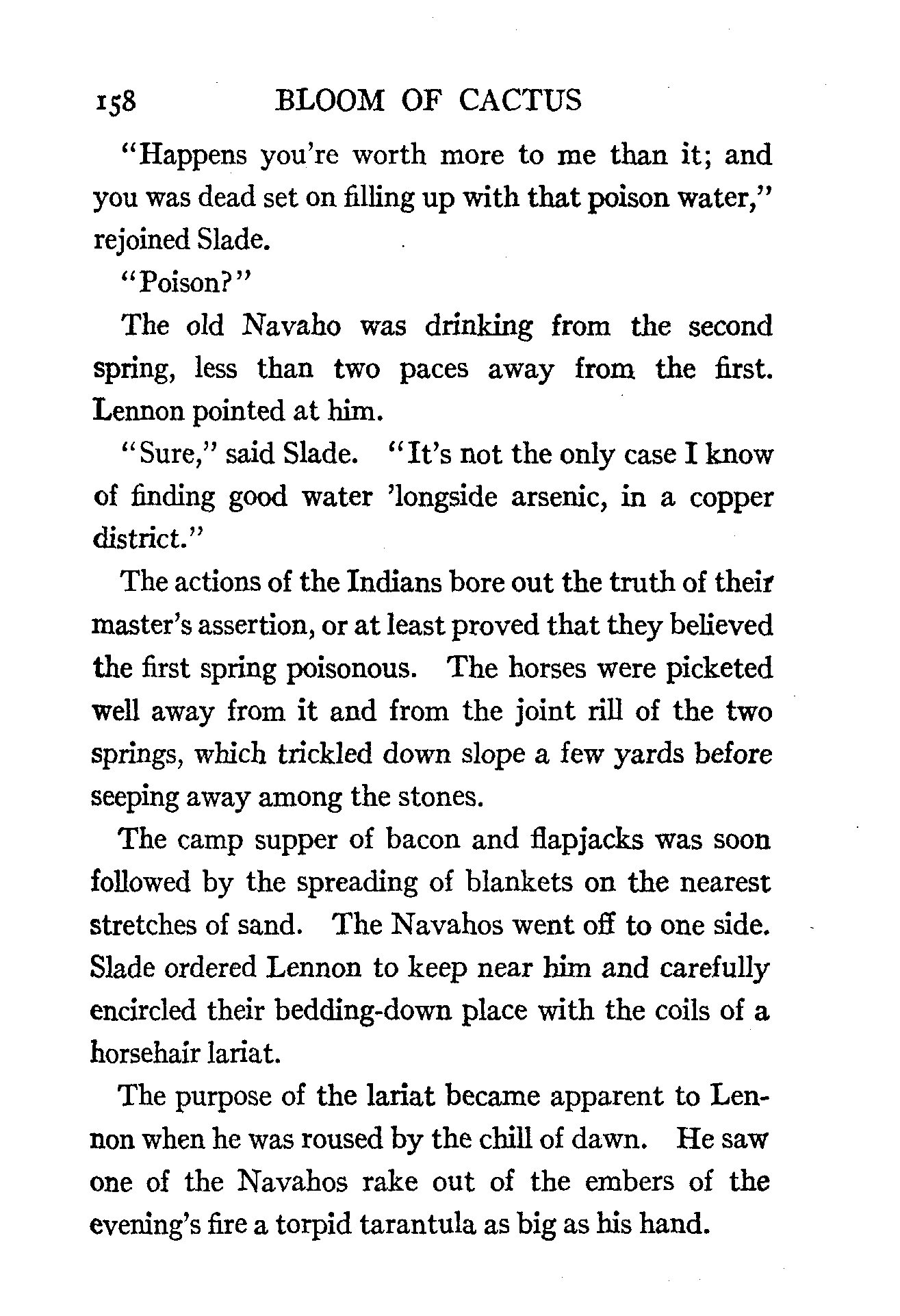 158 BLOOM OF CACTUS

"Happens you're worth more to me than it; and you was dead set on filling up with that poison water," rejoined Slade.

"Poison?"

The old Navaho was drinking from the second spring, less than two paces away from the first. Lennon pointed at him.

"Sure," said Slade. "It's not the only case I know of finding good water 'longside arsenic, in a copper district."

The actions of the Indians bore out the truth of their master's assertion, or at least proved that they believed the first spring poisonous. The horses were picketed well away from it and from the joint rill of the two springs, which trickled down slope a few yards before seeping away among the stones.

The camp supper of bacon and flapjacks was soon followed by the spreading of blankets on the nearest stretches of sand. The Navahos went off to one side. Slade ordered Lennon to keep near him and carefully encircled their bedding-down place with the coils of a horsehair lariat.

The purpose of the lariat became apparent to Lennon when he was roused by the chill of dawn. He saw one of the Navahos rake out of the embers of the evening's fire a torpid tarantula as big as his hand.